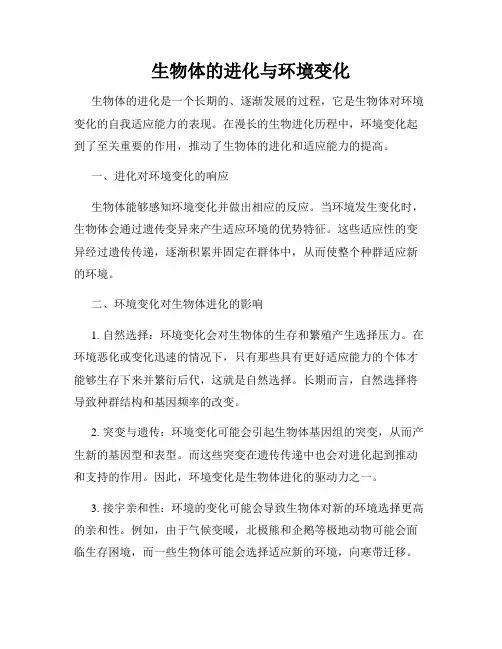 生物体的进化与环境变化

生物体的进化是一个长期的、逐渐发展的过程，它是生物体对环境变化的自我适应能力的表现。在漫长的生物进化历程中，环境变化起到了至关重要的作用，推动了生物体的进化和适应能力的提高。

一、进化对环境变化的响应

生物体能够感知环境变化并做出相应的反应。当环境发生变化时，生物体会通过遗传变异来产生适应环境的优势特征。这些适应性的变异经过遗传传递，逐渐积累并固定在群体中，从而使整个种群适应新的环境。

二、环境变化对生物体进化的影响

1. 自然选择：环境变化会对生物体的生存和繁殖产生选择压力。在环境恶化或变化迅速的情况下，只有那些具有更好适应能力的个体才能够生存下来并繁衍后代，这就是自然选择。长期而言，自然选择将导致种群结构和基因频率的改变。

2. 突变与遗传：环境变化可能会引起生物体基因组的突变，从而产生新的基因型和表型。而这些突变在遗传传递中也会对进化起到推动和支持的作用。因此，环境变化是生物体进化的驱动力之一。

3. 接宇亲和性：环境的变化可能会导致生物体对新的环境选择更高的亲和性。例如，由于气候变暖，北极熊和企鹅等极地动物可能会面临生存困境，而一些生物体可能会选择适应新的环境，向寒带迁移。